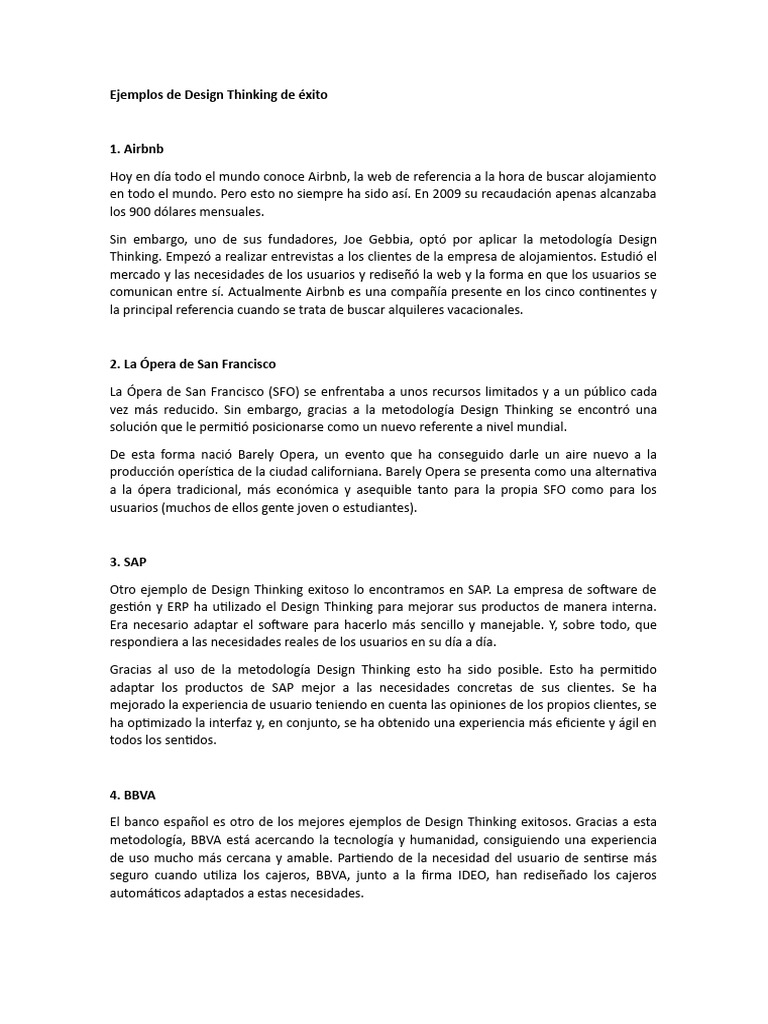 Ejemplos de Design Thinking de éxito

1. Airbnb

Hoy en día todo el mundo conoce Airbnb, la web de referencia a la hora de buscar alojamiento en todo el mundo. Pero esto no siempre ha sido así. En 2009 su recaudación apenas alcanzaba los 900 dólares mensuales.

Sin embargo, uno de sus fundadores, Joe Gebbia, optó por aplicar la metodología Design Thinking. Empezó a realizar entrevistas a los clientes de la empresa de alojamientos. Estudió el mercado y las necesidades de los usuarios y rediseñó la web y la forma en que los usuarios se comunican entre sí. Actualmente Airbnb es una compañía presente en los cinco continentes y la principal referencia cuando se trata de buscar alquileres vacacionales.

2. La Ópera de San Francisco

La Ópera de San Francisco (SFO) se enfrentaba a unos recursos limitados y a un público cada vez más reducido. Sin embargo, gracias a la metodología Design Thinking se encontró una solución que le permitió posicionarse como un nuevo referente a nivel mundial.

De esta forma nació Barely Opera, un evento que ha conseguido darle un aire nuevo a la producción operística de la ciudad californiana. Barely Opera se presenta como una alternativa a la ópera tradicional, más económica y asequible tanto para la propia SFO como para los usuarios (muchos de ellos gente joven o estudiantes).

3. SAP

Otro ejemplo de Design Thinking exitoso lo encontramos en SAP. La empresa de software de gestión y ERP ha utilizado el Design Thinking para mejorar sus productos de manera interna. Era necesario adaptar el software para hacerlo más sencillo y manejable. Y, sobre todo, que respondiera a las necesidades reales de los usuarios en su día a día.

Gracias al uso de la metodología Design Thinking esto ha sido posible. Esto ha permitido adaptar los productos de SAP mejor a las necesidades concretas de sus clientes. Se ha mejorado la experiencia de usuario teniendo en cuenta las opiniones de los propios clientes, se ha optimizado la interfaz y, en conjunto, se ha obtenido una experiencia más eficiente y ágil en todos los sentidos.

4. BBVA

El banco español es otro de los mejores ejemplos de Design Thinking exitosos. Gracias a esta metodología, BBVA está acercando la tecnología y humanidad, consiguiendo una experiencia de uso mucho más cercana y amable. Partiendo de la necesidad del usuario de sentirse más seguro cuando utiliza los cajeros, BBVA, junto a la firma IDEO, han rediseñado los cajeros automáticos adaptados a estas necesidades.